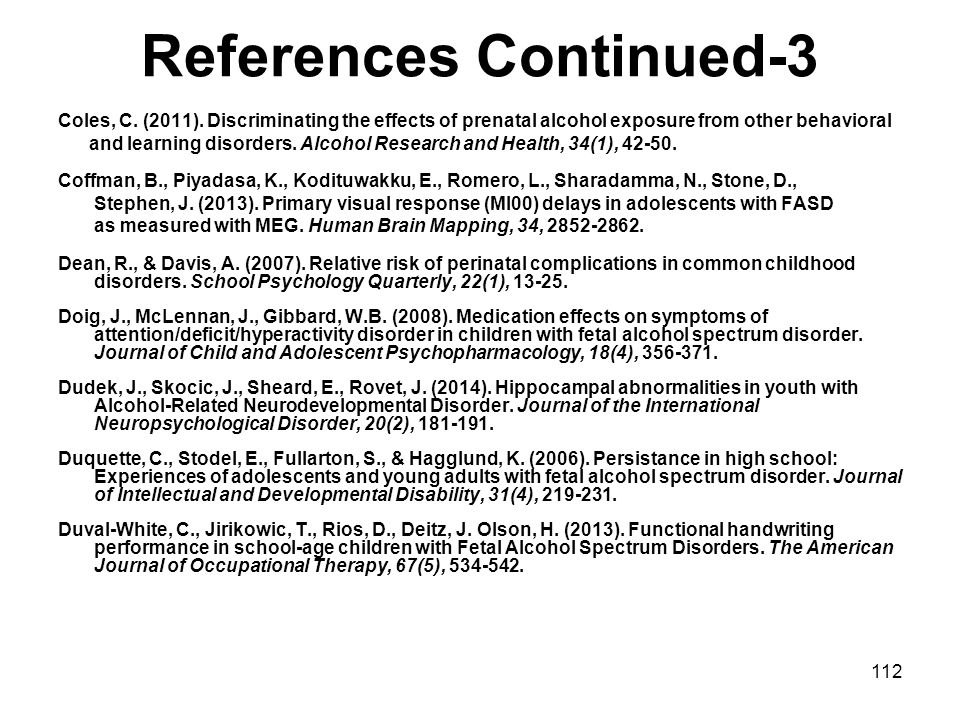 References Continued-3

Coles, C. (2011). Discriminating the effects of prenatal alcohol exposure from other behavioral and learning disorders. Alcohol Research and Health, 34(1), 42-50.

Coffman, B., Piyadasa, K., Kodituwakku, E., Romero, L., Sharadamma, N., Stone, D., Stephen, J. (2013). Primary visual response (MI00) delays in adolescents with FASD as measured with MEG. Human Brain Mapping, 34, 2852-2862.

Dean, R., & Davis, A. (2007). Relative risk of perinatal complications in common childhood disorders. School Psychology Quarterly, 22(1), 13-25.

Doig, J., McLennan, J., Gibbard, W.B. (2008). Medication effects on symptoms of attention/deficit/hyperactivity disorder in children with fetal alcohol spectrum disorder. Journal of Child and Adolescent Psychopharmacology, 18(4), 356-371.

Dudek, J., Skocic, J., Sheard, E., Rovet, J. (2014). Hippocampal abnormalities in youth with Alcohol-Related Neurodevelopmental Disorder. Journal of the International Neuropsychological Disorder, 20(2), 181-191.

Duquette, C., Stodel, E., Fullarton, S., & Hagglund, K. (2006). Persistance in high school: Experiences of adolescents and young adults with fetal alcohol spectrum disorder. Journal of Intellectual and Developmental Disability, 31(4), 219-231.

Duval-White, C., Jirikowic, T., Rios, D., Deitz, J. Olson, H. (2013). Functional handwriting performance in school-age children with Fetal Alcohol Spectrum Disorders. The American Journal of Occupational Therapy, 67(5), 534-542.

112